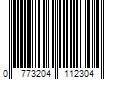 0 773204 112304